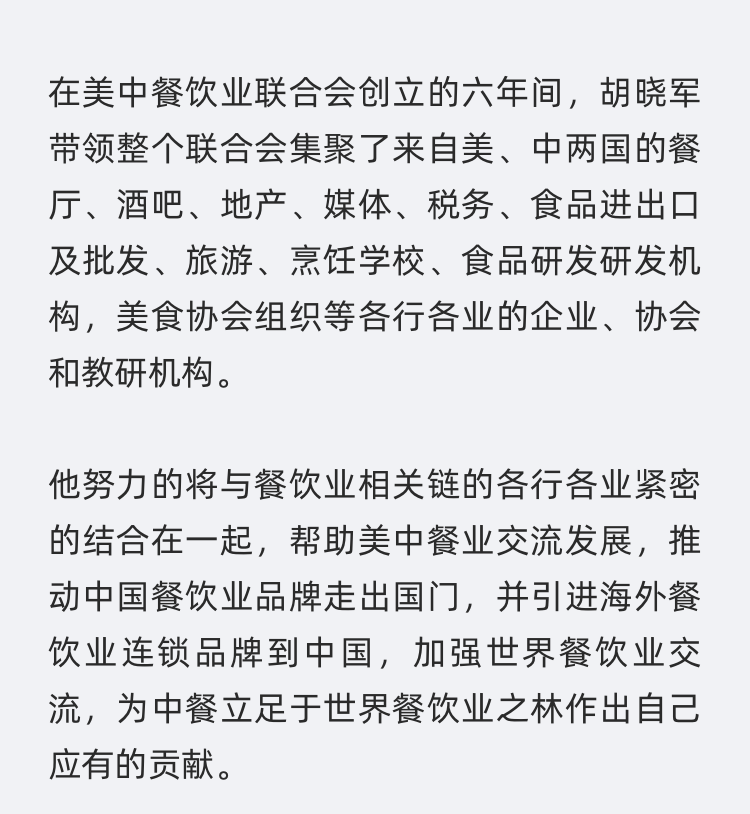 在美中餐饮业联合会创立的六年间，胡晓军带领整个联合会集聚了来自美、中两国的餐厅、酒吧、地产、媒体、税务、食品进出口及批发、旅游、烹饪学校、食品研发研发机构，美食协会组织等各行各业的企业、协会和教研机构。

他努力的将与餐饮业相关链的各行各业紧密的结合在一起，帮助美中餐业交流发展，推动中国餐饮业品牌走出国门，并引进海外餐饮业连锁品牌到中国，加强世界餐饮业交流，为中餐立足于世界餐饮业之林作出自己应有的贡献。